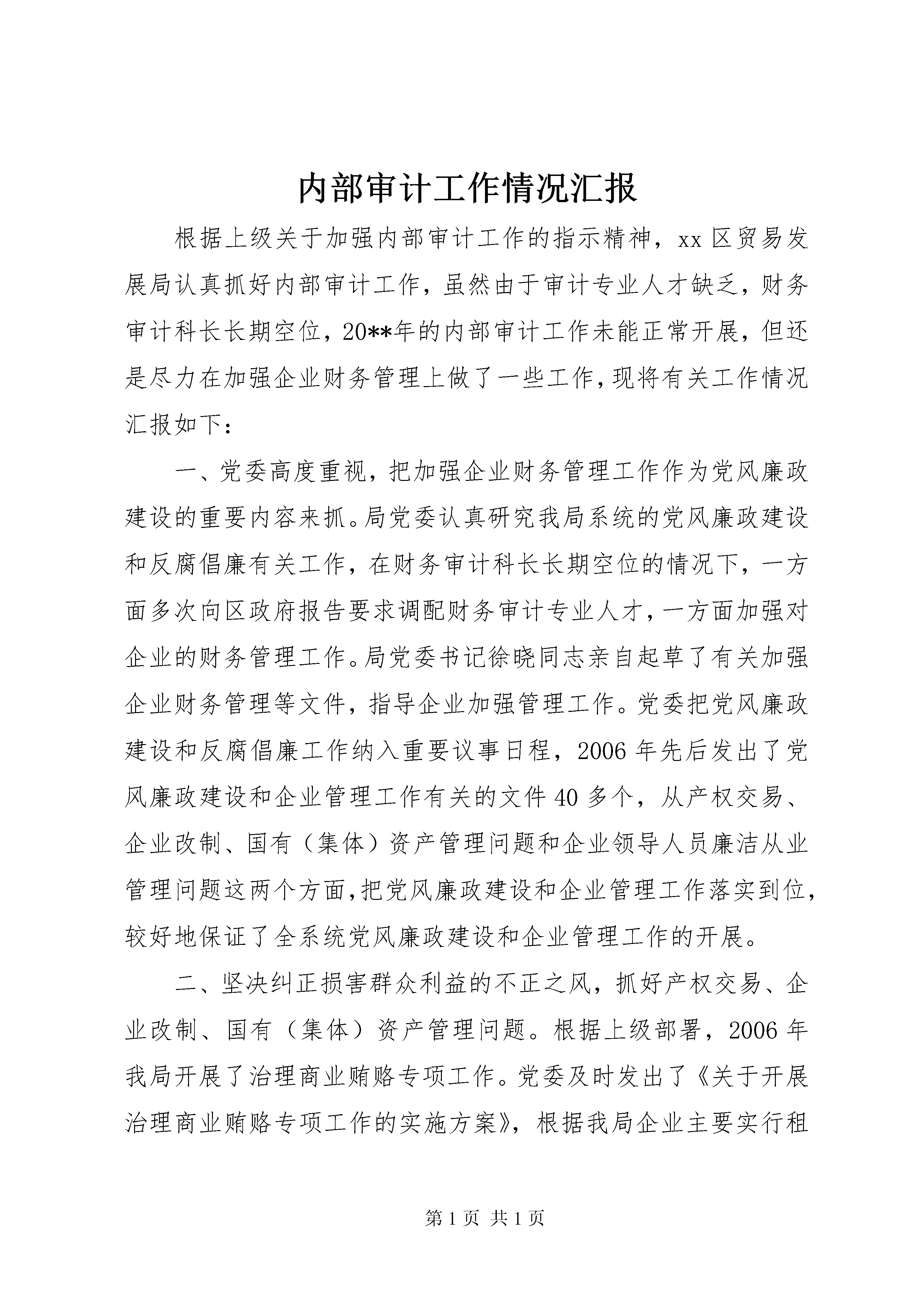 内部审计工作情况汇报

根据上级关于加强内部审计工作的指示精神，xx区贸易发展局认真抓好内部审计工作，虽然由于审计专业人才缺乏，财务审计科长长期空位，20**年的内部审计工作未能正常开展，但还是尽力在加强企业财务管理上做了一些工作，现将有关工作情况汇报如下：

一、党委高度重视，把加强企业财务管理工作作为党风廉政建设的重要内容来抓。局党委认真研究我局系统的党风廉政建设和反腐倡廉有关工作，在财务审计科长长期空位的情况下，一方面多次向区政府报告要求调配财务审计专业人才，一方面加强对企业的财务管理工作。局党委书记徐晓同志亲自起草了有关加强企业财务管理等文件，指导企业加强管理工作。党委把党风廉政建设和反腐倡廉工作纳入重要议事日程，2006年先后发出了党风廉政建设和企业管理工作有关的文件40多个，从产权交易、企业改制、国有（集体）资产管理问题和企业领导人员廉洁从业管理问题这两个方面，把党风廉政建设和企业管理工作落实到位，较好地保证了全系统党风廉政建设和企业管理工作的开展。

二、坚决纠正损害群众利益的不正之风，抓好产权交易、企业改制、国有（集体）资产管理问题。根据上级部署，2006年我局开展了治理商业贿赂专项工作。党委及时发出了《关于开展治理商业贿赂专项工作的实施方案》，根据我局企业主要实行租

第1页 共1页